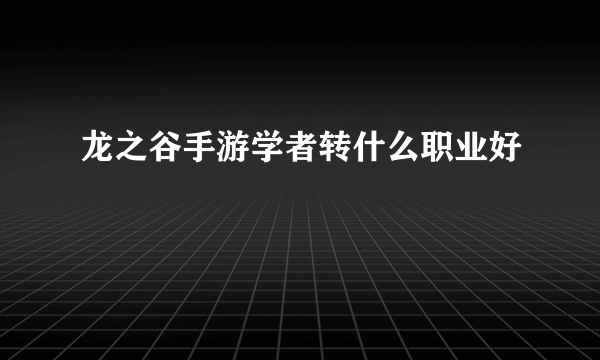 龙之谷手游学者转什么职业好